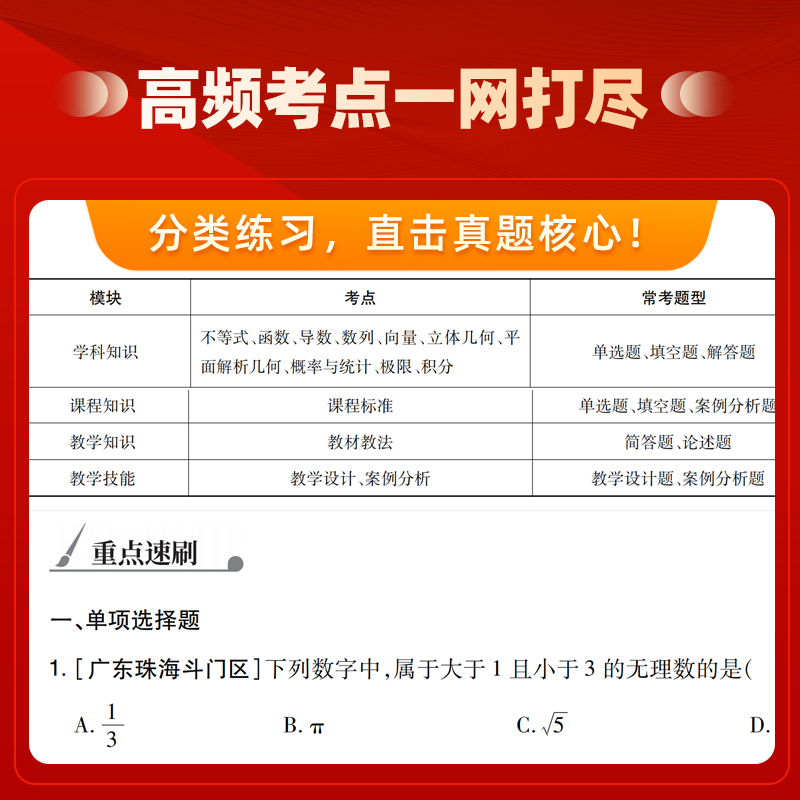 高频考点一网打尽

分类练习，直击真题核心！

| 模块 | 考点 | 常考题型 |
|---|---|---|
| 学科知识 | 不等式、函数、导数、数列、向量、立体几何、平面解析几何、概率与统计、极限、积分 | 单选题、填空题、解答题 |
| 课程知识 | 课程标准 | 单选题、填空题、案例分析题 |
| 教学知识 | 教材教法 | 简答题、论述题 |
| 教学技能 | 教学设计、案例分析 | 教学设计题、案例分析题 |

重点速刷

一、单项选择题

1. [广东珠海斗门区]下列数字中，属于大于 1 且小于 3 的无理数的是(

A. $\frac{1}{3}$

B. $\pi$

C. $\sqrt{5}$

D.